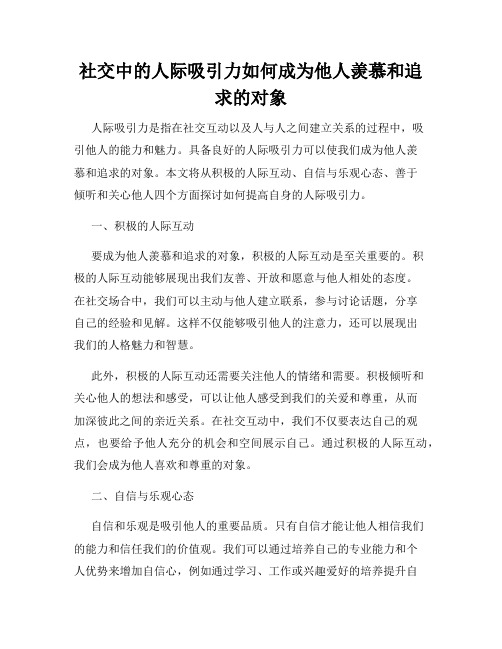 社交中的人际吸引力如何成为他人羡慕和追求的对象

人际吸引力是指在社交互动以及人与人之间建立关系的过程中，吸引他人的能力和魅力。具备良好的人际吸引力可以使我们成为他人羡慕和追求的对象。本文将从积极的人际互动、自信与乐观心态、善于倾听和关心他人四个方面探讨如何提高自身的人际吸引力。

一、积极的人际互动

要成为他人羡慕和追求的对象，积极的人际互动是至关重要的。积极的人际互动能够展现出我们友善、开放和愿意与他人相处的态度。在社交场合中，我们可以主动与他人建立联系，参与讨论话题，分享自己的经验和见解。这样不仅能够吸引他人的注意力，还可以展现出我们的人格魅力和智慧。

此外，积极的人际互动还需要关注他人的情绪和需要。积极倾听和关心他人的想法和感受，可以让他人感受到我们的关爱和尊重，从而加深彼此之间的亲近关系。在社交互动中，我们不仅要表达自己的观点，也要给予他人充分的机会和空间展示自己。通过积极的人际互动，我们会成为他人喜欢和尊重的对象。

二、自信与乐观心态

自信和乐观是吸引他人的重要品质。只有自信才能让他人相信我们的能力和信任我们的价值观。我们可以通过培养自己的专业能力和个人优势来增加自信心，例如通过学习、工作或兴趣爱好的培养提升自